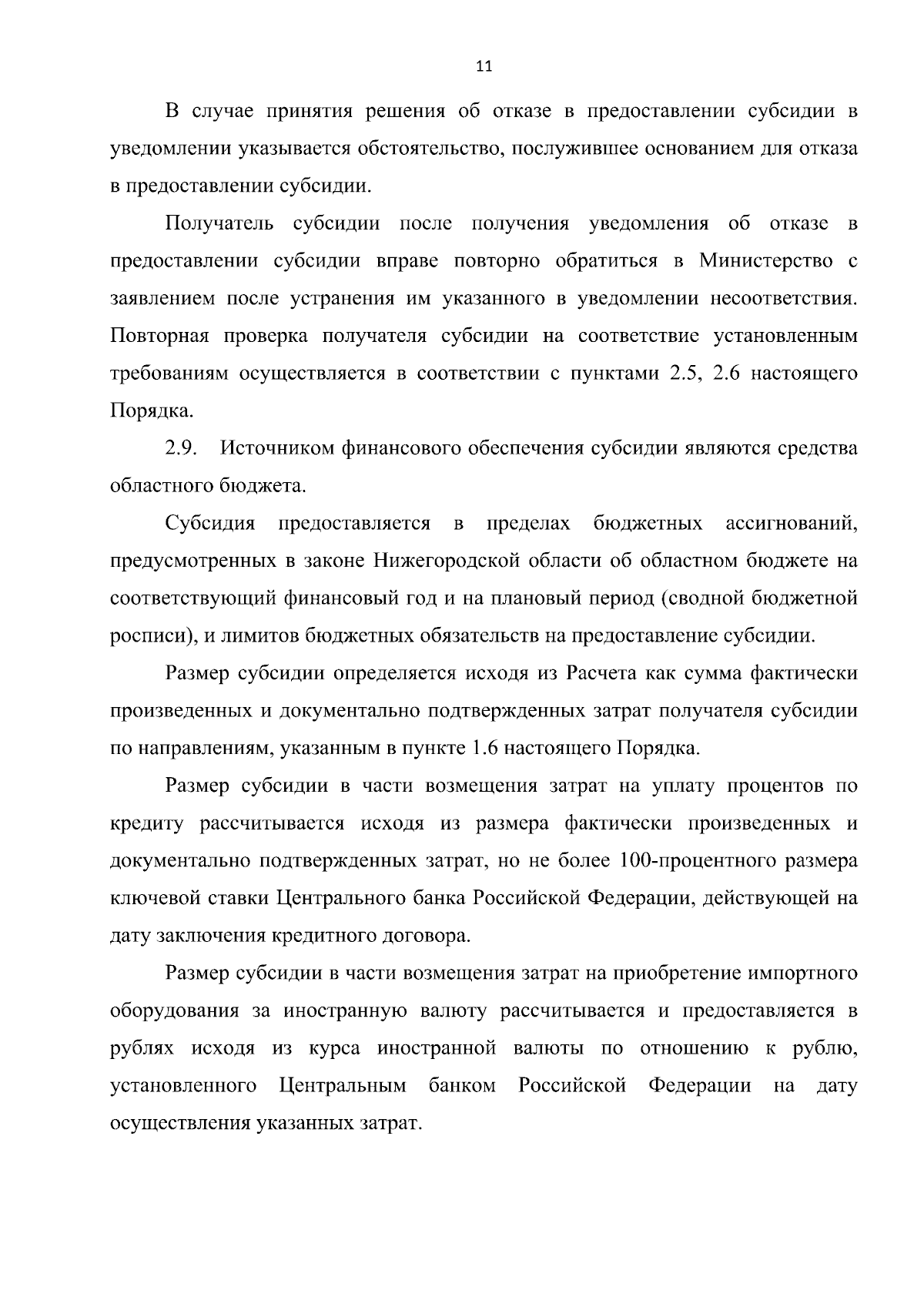 11

В случае принятия решения об отказе в предоставлении субсидии в уведомлении указывается обстоятельство, послужившее основанием для отказа в предоставлении субсидии.

Получатель субсидии после получения уведомления об отказе в предоставлении субсидии вправе повторно обратиться в Министерство с заявлением после устранения им указанного в уведомлении несоответствия. Повторная проверка получателя субсидии на соответствие установленным требованиям осуществляется в соответствии с пунктами 2.5, 2.6 настоящего Порядка.

2.9. Источником финансового обеспечения субсидии являются средства областного бюджета.

Субсидия предоставляется в пределах бюджетных ассигнований, предусмотренных в законе Нижегородской области об областном бюджете на соответствующий финансовый год и на плановый период (сводной бюджетной росписи), и лимитов бюджетных обязательств на предоставление субсидии.

Размер субсидии определяется исходя из Расчета как сумма фактически произведенных и документально подтвержденных затрат получателя субсидии по направлениям, указанным в пункте 1.6 настоящего Порядка.

Размер субсидии в части возмещения затрат на уплату процентов по кредиту рассчитывается исходя из размера фактически произведенных и документально подтвержденных затрат, но не более 100-процентного размера ключевой ставки Центрального банка Российской Федерации, действующей на дату заключения кредитного договора.

Размер субсидии в части возмещения затрат на приобретение импортного оборудования за иностранную валюту рассчитывается и предоставляется в рублях исходя из курса иностранной валюты по отношению к рублю, установленного Центральным банком Российской Федерации на дату осуществления указанных затрат.